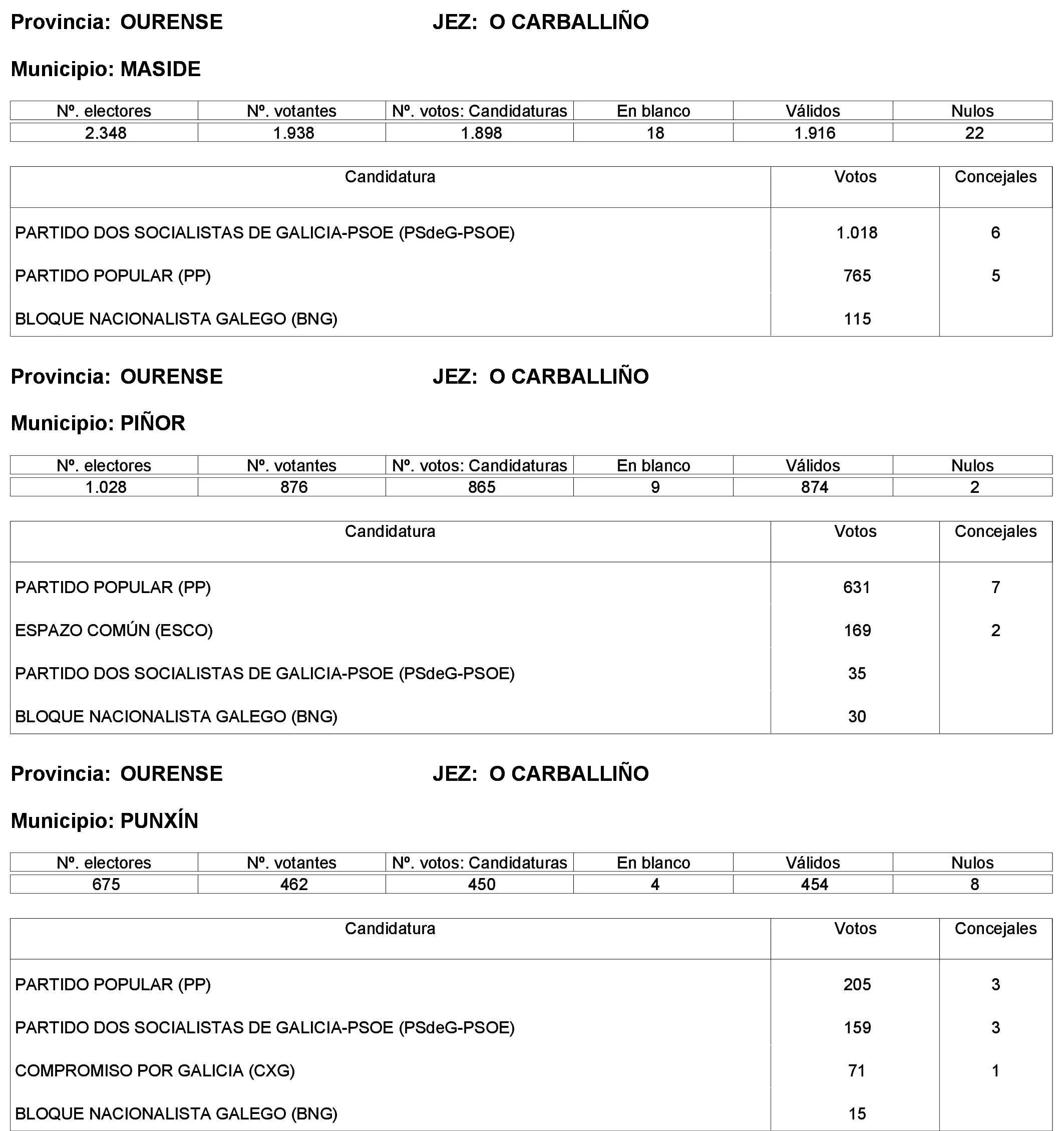 Provincia: OURENSE JEZ: O CARBALLIÑO

Municipio: MASIDE

| Nº. electores | Nº. votantes | Nº. votos: Candidaturas | En blanco | Válidos | Nulos |
|---|---|---|---|---|---|
| 2.348 | 1.938 | 1.898 | 18 | 1.916 | 22 |

| Candidatura | Votos | Concejales |
|---|---|---|
| PARTIDO DOS SOCIALISTAS DE GALICIA-PSOE (PSdeG-PSOE) | 1.018 | 6 |
| PARTIDO POPULAR (PP) | 765 | 5 |
| BLOQUE NACIONALISTA GALEGO (BNG) | 115 | |

Provincia: OURENSE JEZ: O CARBALLIÑO

Municipio: PIÑOR

| Nº. electores | Nº. votantes | Nº. votos: Candidaturas | En blanco | Válidos | Nulos |
|---|---|---|---|---|---|
| 1.028 | 876 | 865 | 9 | 874 | 2 |

| Candidatura | Votos | Concejales |
|---|---|---|
| PARTIDO POPULAR (PP) | 631 | 7 |
| ESPAZO COMÚN (ESCO) | 169 | 2 |
| PARTIDO DOS SOCIALISTAS DE GALICIA-PSOE (PSdeG-PSOE) | 35 | |
| BLOQUE NACIONALISTA GALEGO (BNG) | 30 | |

Provincia: OURENSE JEZ: O CARBALLIÑO

Municipio: PUNXÍN

| Nº. electores | Nº. votantes | Nº. votos: Candidaturas | En blanco | Válidos | Nulos |
|---|---|---|---|---|---|
| 675 | 462 | 450 | 4 | 454 | 8 |

| Candidatura | Votos | Concejales |
|---|---|---|
| PARTIDO POPULAR (PP) | 205 | 3 |
| PARTIDO DOS SOCIALISTAS DE GALICIA-PSOE (PSdeG-PSOE) | 159 | 3 |
| COMPROMISO POR GALICIA (CXG) | 71 | 1 |
| BLOQUE NACIONALISTA GALEGO (BNG) | 15 | |